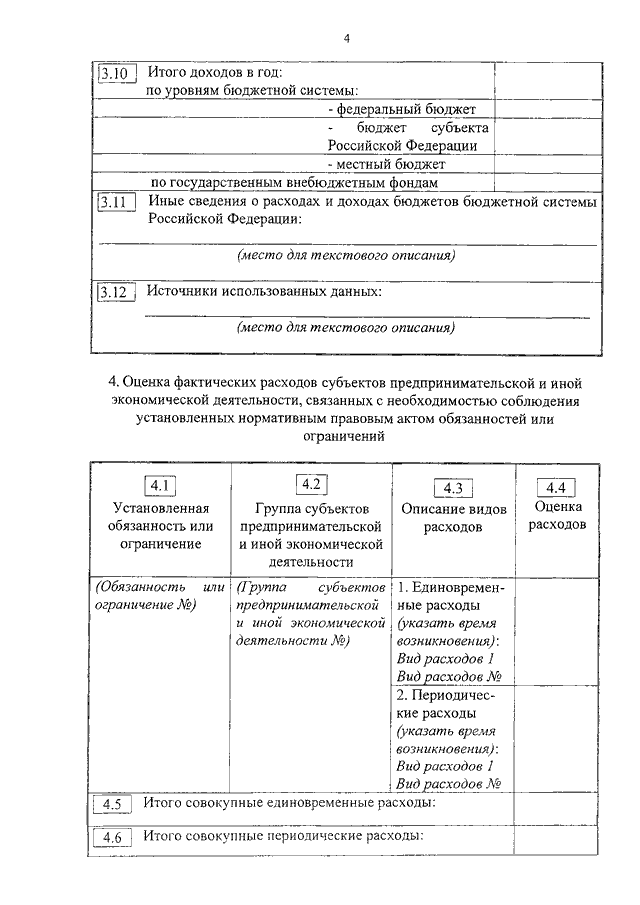 4

| 3.10 Итого доходов в год: по уровням бюджетной системы: | |
|---|---|
| - федеральный бюджет | |
| - бюджет субъекта Российской Федерации | |
| - местный бюджет | |
| по государственным внебюджетным фондам | |

3.11 Иные сведения о расходах и доходах бюджетов бюджетной системы Российской Федерации:

(место для текстового описания)

3.12 Источники использованных данных:

(место для текстового описания)

4. Оценка фактических расходов субъектов предпринимательской и иной экономической деятельности, связанных с необходимостью соблюдения установленных нормативным правовым актом обязанностей или ограничений

| 4.1 Установленная обязанность или ограничение | 4.2 Группа субъектов предпринимательской и иной экономической деятельности | 4.3 Описание видов расходов | 4.4 Оценка расходов |
|---|---|---|---|
| (Обязанность или ограничение №) | (Группа субъектов предпринимательской и иной экономической деятельности №) | 1. Единовременные расходы (указать время возникновения): Вид расходов 1 Вид расходов № | |
| | | 2. Периодические расходы (указать время возникновения): Вид расходов 1 Вид расходов № | |
| 4.5 Итого совокупные единовременные расходы: | | | |
| 4.6 Итого совокупные периодические расходы: | | | |